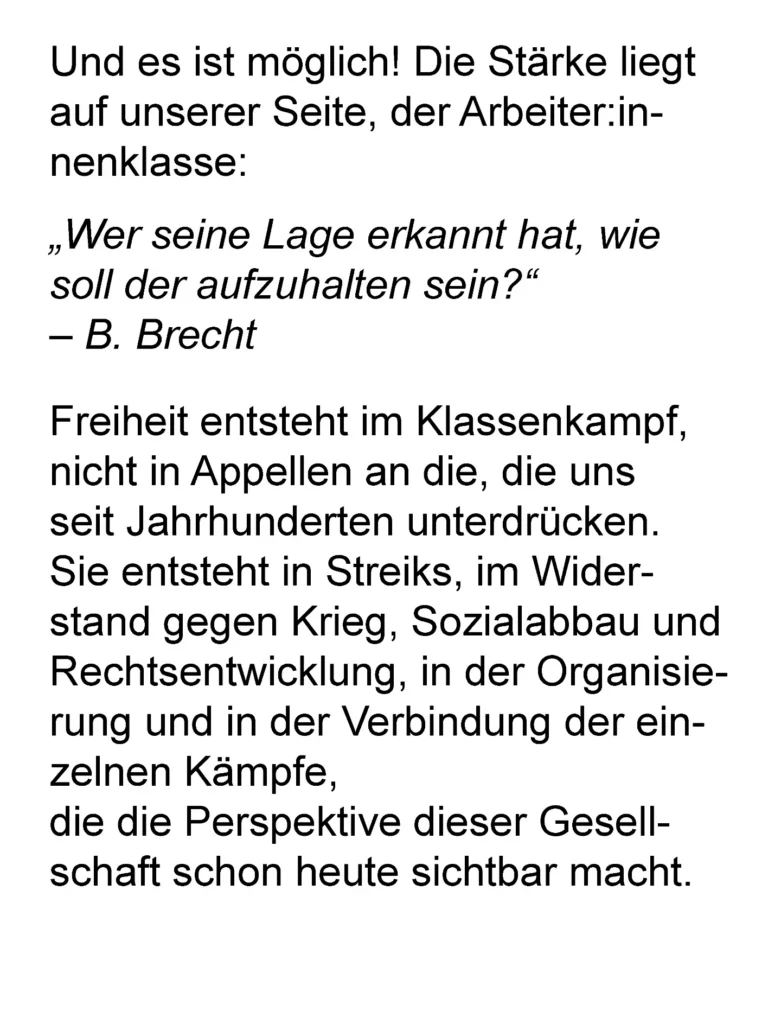 Und es ist möglich! Die Stärke liegt auf unserer Seite, der Arbeiter:innenklasse:

„Wer seine Lage erkannt hat, wie soll der aufzuhalten sein?“
– B. Brecht

Freiheit entsteht im Klassenkampf, nicht in Appellen an die, die uns seit Jahrhunderten unterdrücken. Sie entsteht in Streiks, im Widerstand gegen Krieg, Sozialabbau und Rechtsentwicklung, in der Organisierung und in der Verbindung der einzelnen Kämpfe,
die die Perspektive dieser Gesellschaft schon heute sichtbar macht.